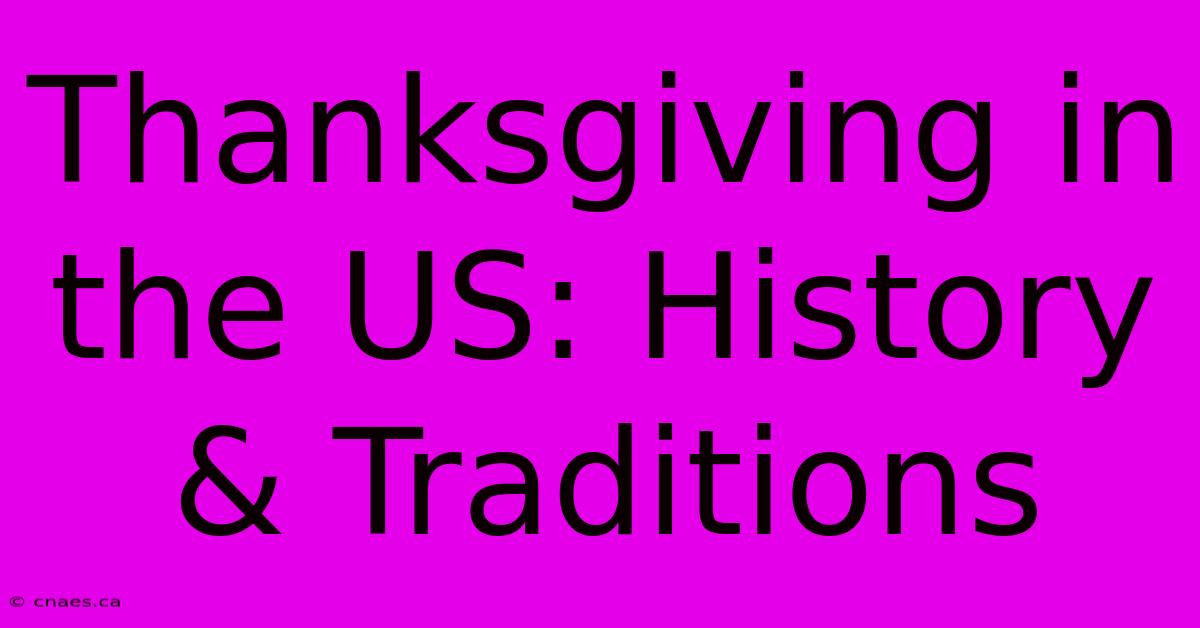 Thanksgiving in the US: History & Traditions

© cnaes.ca